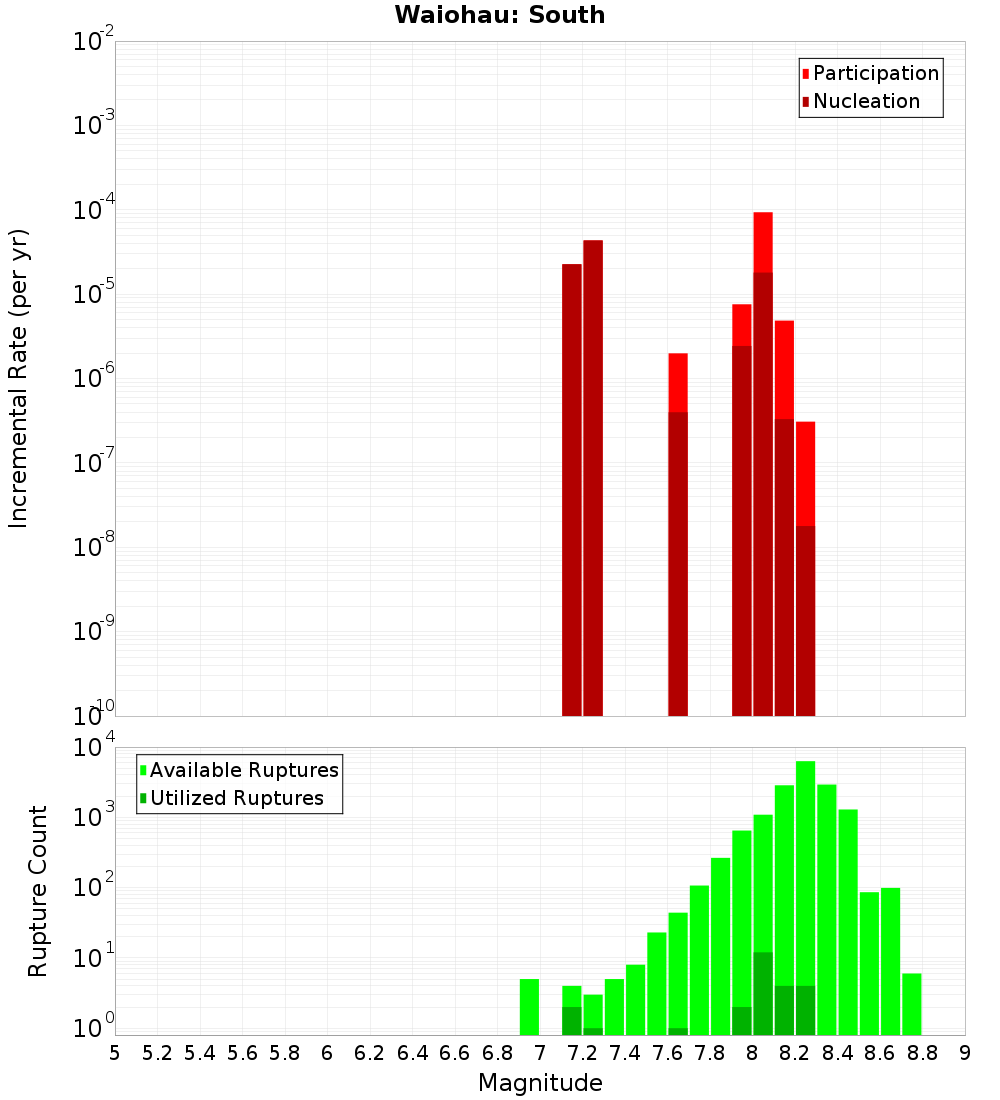 Waiohau: South

Participation
Nucleation

Incremental Rate (per yr)

$10^{-2}$
$10^{-3}$
$10^{-4}$
$10^{-5}$
$10^{-6}$
$10^{-7}$
$10^{-8}$
$10^{-9}$
$10^{-10}$

Available Ruptures
Utilized Ruptures

Rupture Count

$10^{4}$
$10^{3}$
$10^{2}$
$10^{1}$
$10^{0}$

5 5.2 5.4 5.6 5.8 6 6.2 6.4 6.6 6.8 7 7.2 7.4 7.6 7.8 8 8.2 8.4 8.6 8.8 9

Magnitude